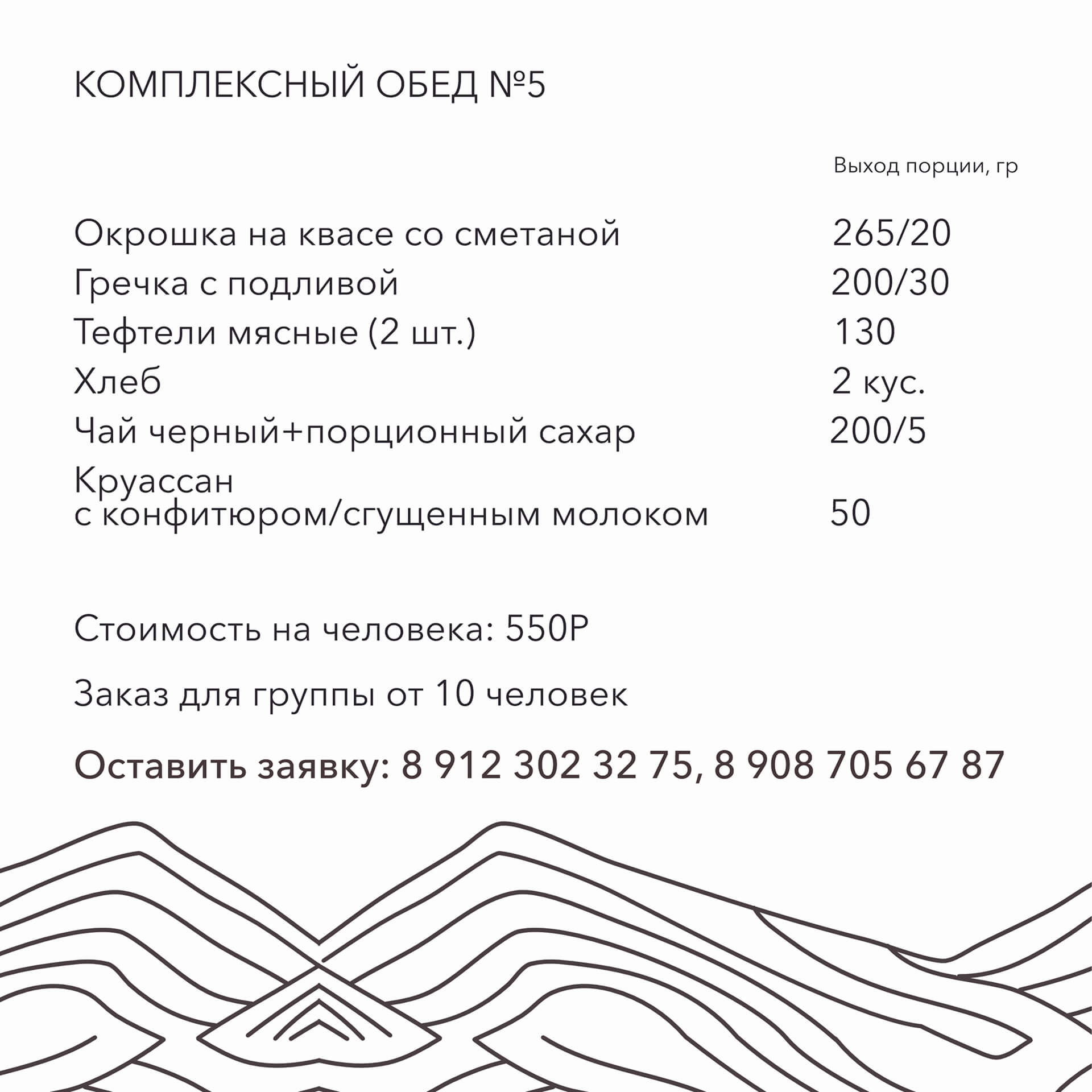 КОМПЛЕКСНЫЙ ОБЕД №5

| | Выход порции, гр |
|---|---|
| Окрошка на квасе со сметаной | 265/20 |
| Гречка с подливой | 200/30 |
| Тефтели мясные (2 шт.) | 130 |
| Хлеб | 2 кус. |
| Чай черный+порционный сахар | 200/5 |
| Круассан с конфитюром/сгущенным молоком | 50 |

Стоимость на человека: 550Р

Заказ для группы от 10 человек

Оставить заявку: 8 912 302 32 75, 8 908 705 67 87